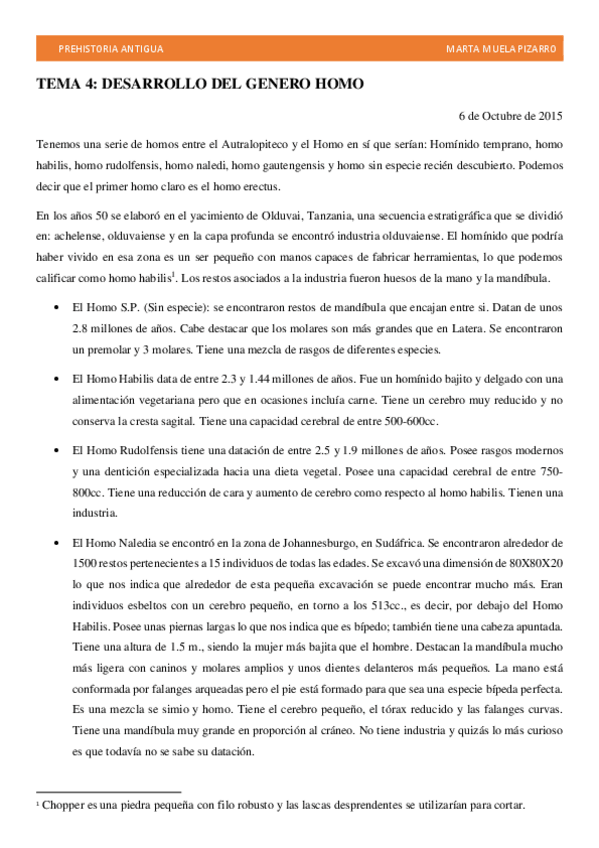 PREHISTORIA ANTIGUA

MARTA MUELA PIZARRO

TEMA 4: DESARROLLO DEL GENERO HOMO

6 de Octubre de 2015

Tenemos una serie de homos entre el Autralopiteco y el Homo en sí que serían: Homínido temprano, homo habilis, homo rudolfensis, homo naledi, homo gautengensis y homo sin especie recién descubierto. Podemos decir que el primer homo claro es el homo erectus.

En los años 50 se elaboró en el yacimiento de Olduvai, Tanzania, una secuencia estratigráfica que se dividió en: achelense, olduvaiense y en la capa profunda se encontró industria olduvaiense. El homínido que podría haber vivido en esa zona es un ser pequeño con manos capaces de fabricar herramientas, lo que podemos calificar como homo habilis$^1$. Los restos asociados a la industria fueron huesos de la mano y la mandíbula.

• El Homo S.P. (Sin especie): se encontraron restos de mandíbula que encajan entre si. Datan de unos 2.8 millones de años. Cabe destacar que los molares son más grandes que en Latera. Se encontraron un premolar y 3 molares. Tiene una mezcla de rasgos de diferentes especies.

• El Homo Habilis data de entre 2.3 y 1.44 millones de años. Fue un homínido bajito y delgado con una alimentación vegetariana pero que en ocasiones incluía carne. Tiene un cerebro muy reducido y no conserva la cresta sagital. Tiene una capacidad cerebral de entre 500-600cc.

• El Homo Rudolfensis tiene una datación de entre 2.5 y 1.9 millones de años. Posee rasgos modernos y una dentición especializada hacia una dieta vegetal. Posee una capacidad cerebral de entre 750-800cc. Tiene una reducción de cara y aumento de cerebro como respecto al homo habilis. Tienen una industria.

• El Homo Naledia se encontró en la zona de Johannesburgo, en Sudáfrica. Se encontraron alrededor de 1500 restos pertenecientes a 15 individuos de todas las edades. Se excavó una dimensión de 80X80X20 lo que nos indica que alrededor de esta pequeña excavación se puede encontrar mucho más. Eran individuos esbeltos con un cerebro pequeño, en torno a los 513cc., es decir, por debajo del Homo Habilis. Posee unas piernas largas lo que nos indica que es bípedo; también tiene una cabeza apuntada. Tiene una altura de 1.5 m., siendo la mujer más bajita que el hombre. Destacan la mandíbula mucho más ligera con caninos y molares amplios y unos dientes delanteros más pequeños. La mano está conformada por falanges arqueadas pero el pie está formado para que sea una especie bípeda perfecta. Es una mezcla se simio y homo. Tiene el cerebro pequeño, el tórax reducido y las falanges curvas. Tiene una mandíbula muy grande en proporción al cráneo. No tiene industria y quizás lo más curioso es que todavía no se sabe su datación.

$^1$ Chopper es una piedra pequeña con filo robusto y las lascas desprendentes se utilizarían para cortar.